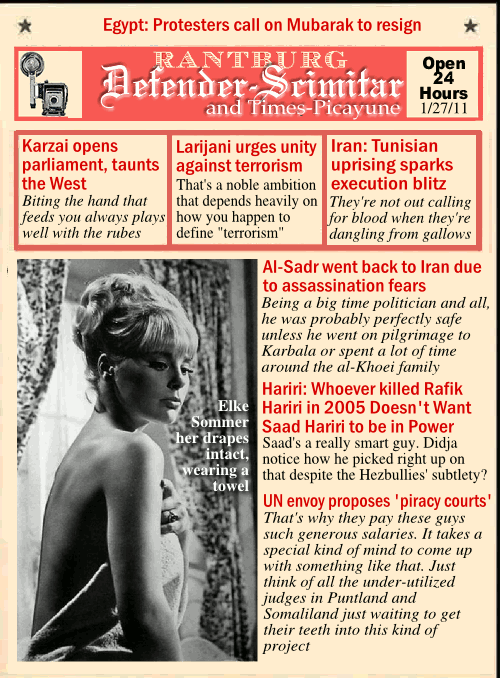 Egypt: Protesters call on Mubarak to resign

RANTBURG
Defender-Scimitar
and Times-Picayune

Open 24 Hours
1/27/11

Karzai opens parliament, taunts the West
Biting the hand that feeds you always plays well with the rubes

Larijani urges unity against terrorism
That's a noble ambition that depends heavily on how you happen to define "terrorism"

Iran: Tunisian uprising sparks execution blitz
They're not out calling for blood when they're dangling from gallows

Elke Sommer her drapes intact, wearing a towel

Al-Sadr went back to Iran due to assassination fears
Being a big time politician and all, he was probably perfectly safe unless he went on pilgrimage to Karbala or spent a lot of time around the al-Khoei family

Hariri: Whoever killed Rafik Hariri in 2005 Doesn't Want Saad Hariri to be in Power
Saad's a really smart guy. Didja notice how he picked right up on that despite the Hezbullies' subtlety?

UN envoy proposes 'piracy courts'
That's why they pay these guys such generous salaries. It takes a special kind of mind to come up with something like that. Just think of all the under-utilized judges in Puntland and Somaliland just waiting to get their teeth into this kind of project